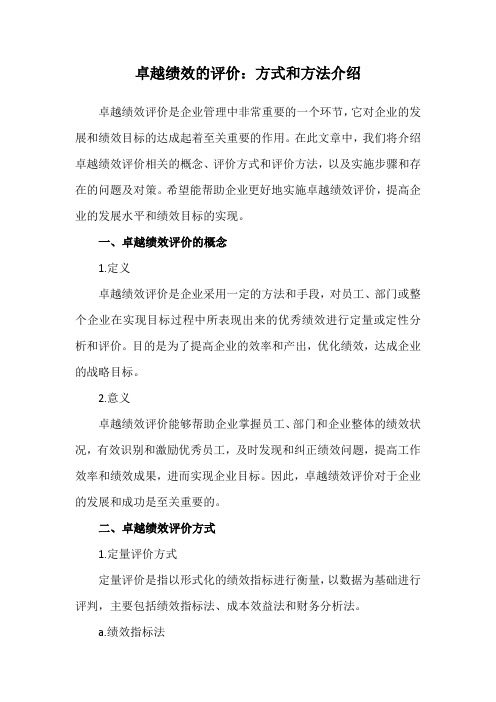 卓越绩效的评价：方式和方法介绍

卓越绩效评价是企业管理中非常重要的一个环节，它对企业的发展和绩效目标的达成起着至关重要的作用。在此文章中，我们将介绍卓越绩效评价相关的概念、评价方式和评价方法，以及实施步骤和存在的问题及对策。希望能帮助企业更好地实施卓越绩效评价，提高企业的发展水平和绩效目标的实现。

一、卓越绩效评价的概念

1.定义

卓越绩效评价是企业采用一定的方法和手段，对员工、部门或整个企业在实现目标过程中所表现出来的优秀绩效进行定量或定性分析和评价。目的是为了提高企业的效率和产出，优化绩效，达成企业的战略目标。

2.意义

卓越绩效评价能够帮助企业掌握员工、部门和企业整体的绩效状况，有效识别和激励优秀员工，及时发现和纠正绩效问题，提高工作效率和绩效成果，进而实现企业目标。因此，卓越绩效评价对于企业的发展和成功是至关重要的。

二、卓越绩效评价方式

1.定量评价方式

定量评价是指以形式化的绩效指标进行衡量，以数据为基础进行评判，主要包括绩效指标法、成本效益法和财务分析法。

a.绩效指标法